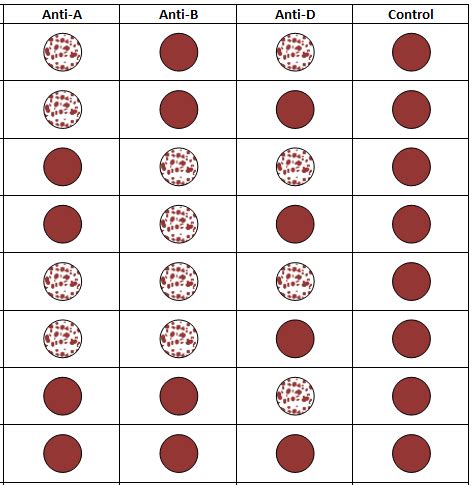 | Anti-A | Anti-B | Anti-D | Control |
|---|---|---|---|